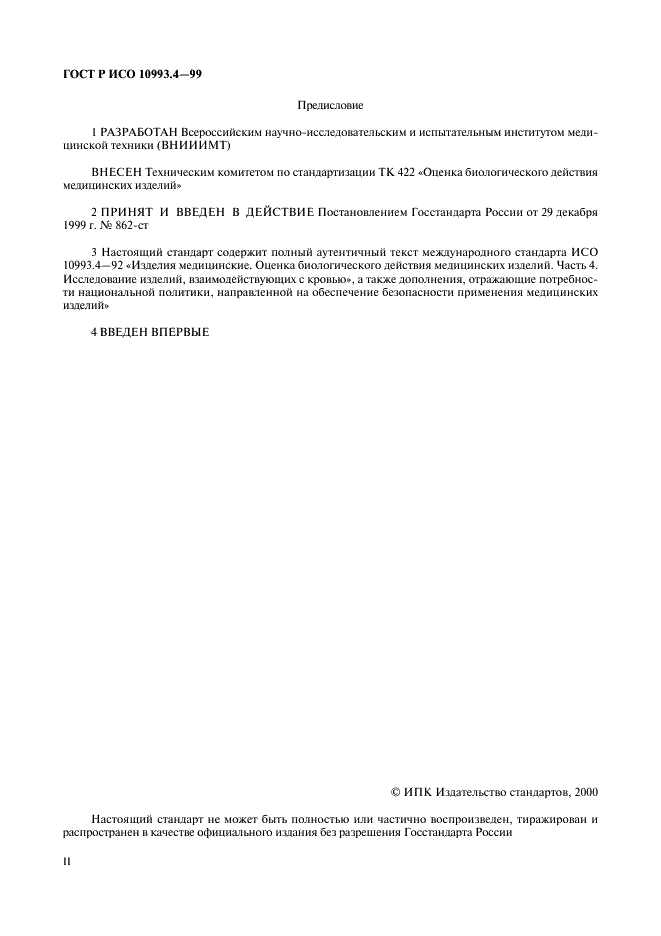 ГОСТ Р ИСО 10993.4—99

Предисловие

1 РАЗРАБОТАН Всероссийским научно-исследовательским и испытательным институтом медицинской техники (ВНИИИМТ)

ВНЕСЕН Техническим комитетом по стандартизации ТК 422 «Оценка биологического действия медицинских изделий»

2 ПРИНЯТ И ВВЕДЕН В ДЕЙСТВИЕ Постановлением Госстандарта России от 29 декабря 1999 г. № 862-ст

3 Настоящий стандарт содержит полный аутентичный текст международного стандарта ИСО 10993.4—92 «Изделия медицинские. Оценка биологического действия медицинских изделий. Часть 4. Исследование изделий, взаимодействующих с кровью», а также дополнения, отражающие потребности национальной политики, направленной на обеспечение безопасности применения медицинских изделий»

4 ВВЕДЕН ВПЕРВЫЕ

© ИПК Издательство стандартов, 2000

Настоящий стандарт не может быть полностью или частично воспроизведен, тиражирован и распространен в качестве официального издания без разрешения Госстандарта России

II